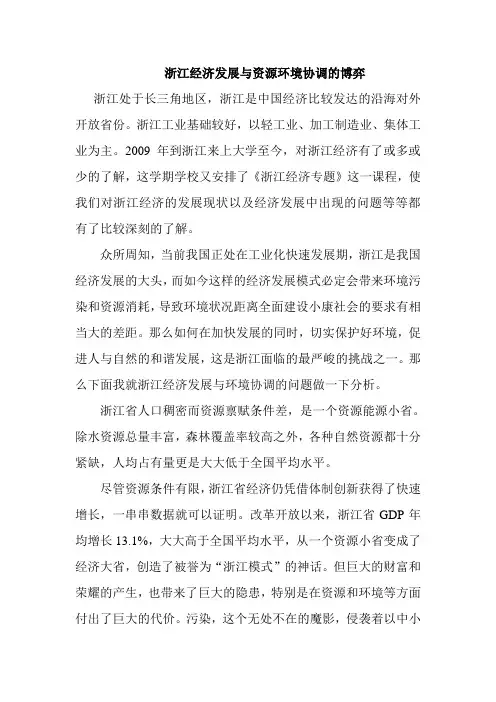 浙江经济发展与资源环境协调的博弈

浙江处于长三角地区，浙江是中国经济比较发达的沿海对外开放省份。浙江工业基础较好，以轻工业、加工制造业、集体工业为主。2009 年到浙江来上大学至今，对浙江经济有了或多或少的了解，这学期学校又安排了《浙江经济专题》这一课程，使我们对浙江经济的发展现状以及经济发展中出现的问题等等都有了比较深刻的了解。

众所周知，当前我国正处在工业化快速发展期，浙江是我国经济发展的大头，而如今这样的经济发展模式必定会带来环境污染和资源消耗，导致环境状况距离全面建设小康社会的要求有相当大的差距。那么如何在加快发展的同时，切实保护好环境，促进人与自然的和谐发展，这是浙江面临的最严峻的挑战之一。那么下面我就浙江经济发展与环境协调的问题做一下分析。

浙江省人口稠密而资源禀赋条件差，是一个资源能源小省。除水资源总量丰富，森林覆盖率较高之外，各种自然资源都十分紧缺，人均占有量更是大大低于全国平均水平。

尽管资源条件有限，浙江省经济仍凭借体制创新获得了快速增长，一串串数据就可以证明。改革开放以来，浙江省 GDP 年均增长 13.1%，大大高于全国平均水平，从一个资源小省变成了经济大省，创造了被誉为“浙江模式”的神话。但巨大的财富和荣耀的产生，也带来了巨大的隐患，特别是在资源和环境等方面付出了巨大的代价。污染，这个无处不在的魔影，侵袭着以中小